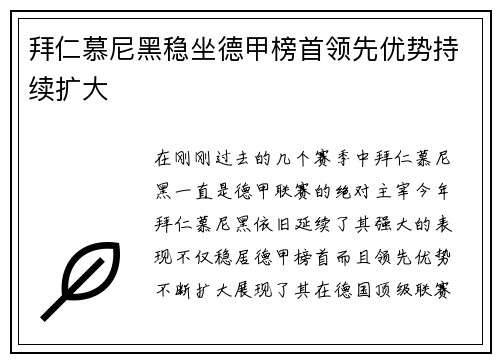 拜仁慕尼黑稳坐德甲榜首领先优势持续扩大

在刚刚过去的几个赛季中拜仁慕尼黑一直是德甲联赛的绝对主宰今年拜仁慕尼黑依旧延续了其强大的表现不仅稳居德甲榜首而且领先优势不断扩大展现了其在德国顶级联赛